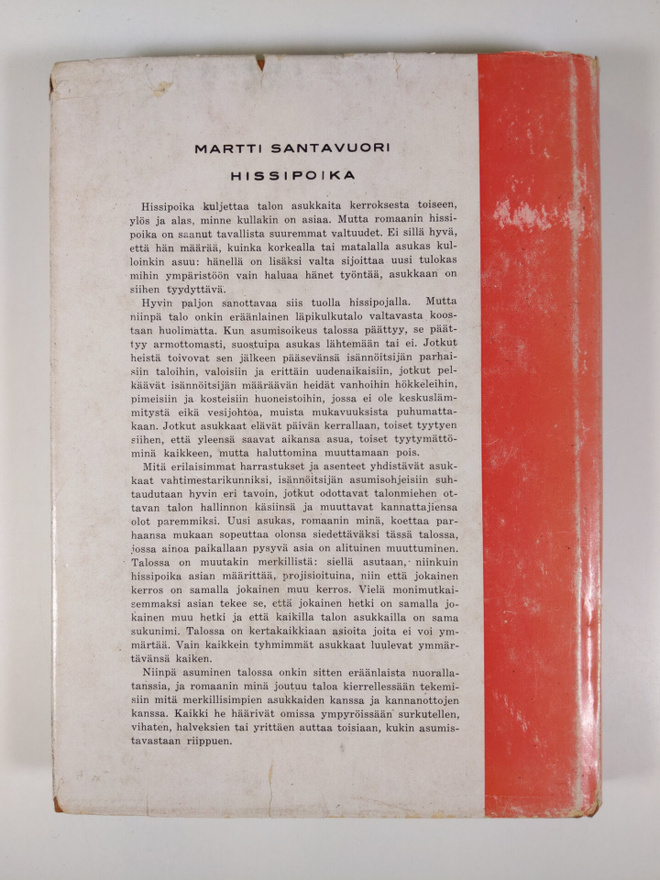 MARTTI SANTAVUORI

HISSIPOIKA

Hissipoika kuljettaa talon asukkaita kerroksesta toiseen, ylös ja alas, minne kullakin on asiaa. Mutta romaanin hissipoika on saanut tavallista suuremmat valtuudet. Ei sillä hyvä, että hän määrää, kuinka korkealla tai matalalla asukas kulloinkin asuu: hänellä on lisäksi valta sijoittaa uusi tulokas mihin ympäristöön vain haluaa hänet työntää, asukkaan on siihen tyydyttävä.

Hyvin paljon sanottavaa siis tuolla hissipojalla. Mutta niinpä talo onkin eräänlainen läpikulkutalo valtavasta koostaan huolimatta. Kun asumisoikeus talossa päättyy, se päättyy armottomasti, suostuipa asukas lähtemään tai ei. Jotkut heistä toivovat sen jälkeen pääsevänsä isännöitsijän parhaisiin taloihin, valoisiin ja erittäin uudenaikaisiin, jotkut pelkäävät isännöitsijän määräävän heidät vanhoihin hökkeleihin, pimeisiin ja kosteisiin huoneistoihin, jossa ei ole keskuslämmitystä eikä vesijohtoa, muista mukavuuksista puhumattakaan. Jotkut asukkaat elävät päivän kerrallaan, toiset tyytyen siihen, että yleensä saavat aikansa asua, toiset tyytymättöminä kaikkeen, mutta haluttomina muuttamaan pois.

Mitä erilaisimmat harrastukset ja asenteet yhdistävät asukkaat vahtimestarikunniksi, isännöitsijän asumisohjeisiin suhtaudutaan hyvin eri tavoin, jotkut odottavat talonmiehen ottavan talon hallinnon käsiinsä ja muuttavat kannattajiensa olot paremmiksi. Uusi asukas, romaanin minä, koettaa parhaansa mukaan sopeuttaa olonsa siedettäväksi tässä talossa, jossa ainoa paikallaan pysyvä asia on alituinen muuttuminen. Talossa on muutakin merkillistä: siellä asutaan, niinkuin hissipoika asian määrittää, projisioituina, niin että jokainen kerros on samalla jokainen muu kerros. Vielä monimutkaisemmaksi asian tekee se, että jokainen hetki on samalla jokainen muu hetki ja että kaikilla talon asukkailla on sama sukunimi. Talossa on kertakaikkiaan asioita joita ei voi ymmärtää. Vain kaikkein tyhmimmät asukkaat luulevat ymmärtävänsä kaiken.

Niinpä asuminen talossa onkin sitten eräänlaista nuorallatanssia, ja romaanin minä joutuu taloa kierrellessään tekemisiin mitä merkillisimpien asukkaiden kanssa ja kannanottojen kanssa. Kaikki he häärivät omissa ympyröissään surkutellen, vihaten, halveksien tai yrittäen auttaa toisiaan, kukin asumistavastaan riippuen.